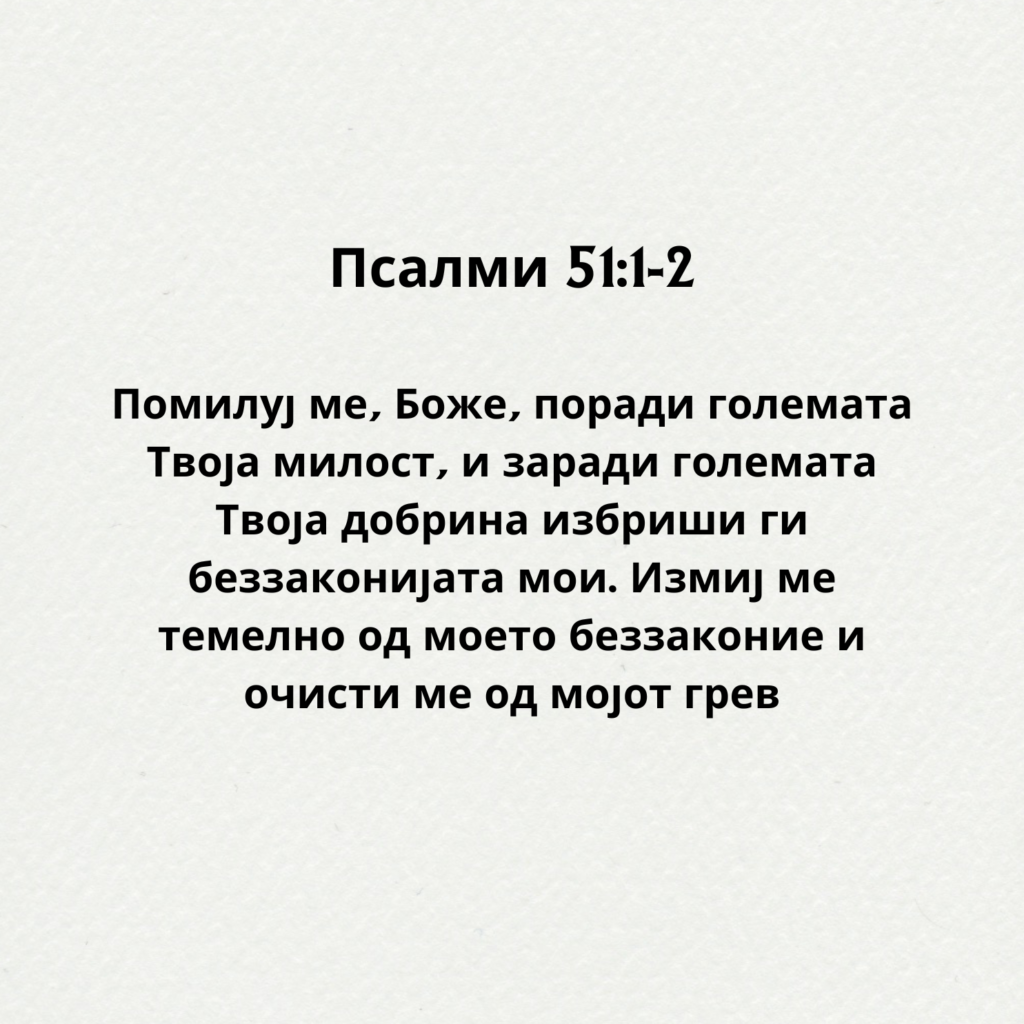 Псалми 51:1-2

Помилуј ме, Боже, поради големата Твоја милост, и заради големата Твоја добрина избриши ги беззаконијата мои. Измиј ме темелно од моето беззаконие и очисти ме од мојот грев